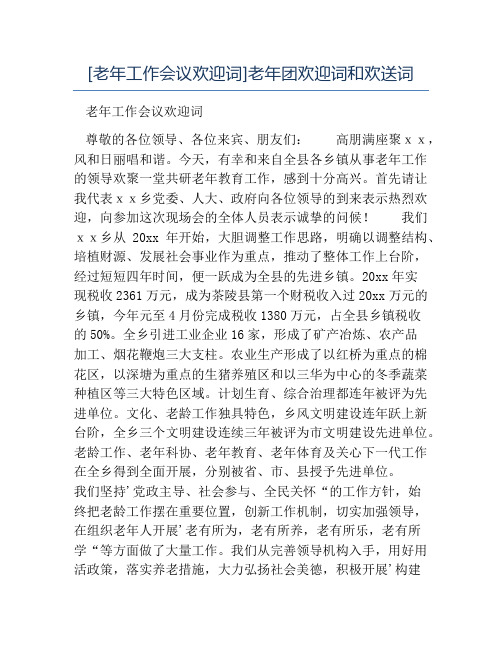 [老年工作会议欢迎词]老年团欢迎词和欢送词

老年工作会议欢迎词

尊敬的各位领导、各位来宾、朋友们： 高朋满座聚ｘｘ，风和日丽唱和谐。今天，有幸和来自全县各乡镇从事老年工作的领导欢聚一堂共研老年教育工作，感到十分高兴。首先请让我代表ｘｘ乡党委、人大、政府向各位领导的到来表示热烈欢迎，向参加这次现场会的全体人员表示诚挚的问候！ 我们ｘｘ乡从 20xx 年开始，大胆调整工作思路，明确以调整结构、培植财源、发展社会事业作为重点，推动了整体工作上台阶，经过短短四年时间，便一跃成为全县的先进乡镇。20xx 年实现税收 2361 万元，成为茶陵县第一个财税收入过 20xx 万元的乡镇，今年元至 4 月份完成税收 1380 万元，占全县乡镇税收的 50%。全乡引进工业企业 16 家，形成了矿产冶炼、农产品加工、烟花鞭炮三大支柱。农业生产形成了以红桥为重点的棉花区，以深塘为重点的生猪养殖区和以三华为中心的冬季蔬菜种植区等三大特色区域。计划生育、综合治理都连年被评为先进单位。文化、老龄工作独具特色，乡风文明建设连年跃上新台阶，全乡三个文明建设连续三年被评为市文明建设先进单位。老龄工作、老年科协、老年教育、老年体育及关心下一代工作在全乡得到全面开展，分别被省、市、县授予先进单位。
我们坚持’党政主导、社会参与、全民关怀“的工作方针，始终把老龄工作摆在重要位置，创新工作机制，切实加强领导，在组织老年人开展’老有所为，老有所养，老有所乐，老有所学“等方面做了大量工作。我们从完善领导机构入手，用好用活政策，落实养老措施，大力弘扬社会美德，积极开展’构建